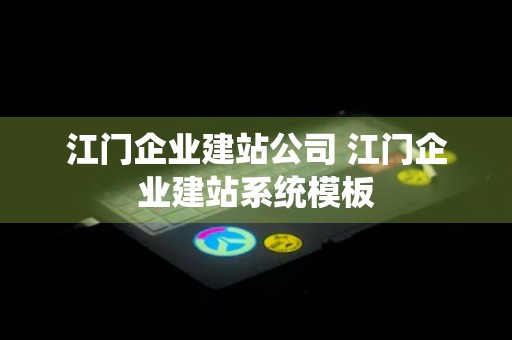 江门企业建站公司 江门企业建站系统模板